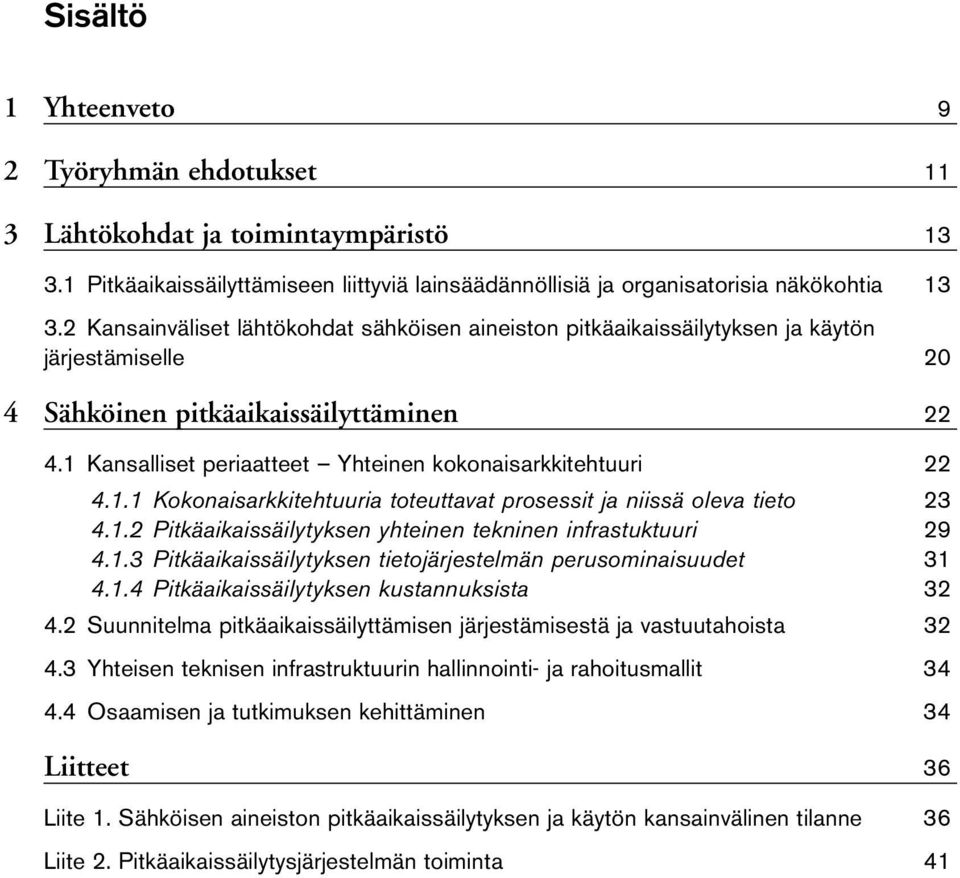 Sisältö

1 Yhteenveto 9

2 Työryhmän ehdotukset 11

3 Lähtökohdat ja toimintaympäristö 13

3.1 Pitkäaikaissäilyttämiseen liittyviä lainsäädännöllisiä ja organisatorisia näkökohtia 13

3.2 Kansainväliset lähtökohdat sähköisen aineiston pitkäaikaissäilytyksen ja käytön järjestämiselle 20

4 Sähköinen pitkäaikaissäilyttäminen 22

4.1 Kansalliset periaatteet – Yhteinen kokonaisarkkitehtuuri 22

4.1.1 Kokonaisarkkitehtuuria toteuttavat prosessit ja niissä oleva tieto 23

4.1.2 Pitkäaikaissäilytyksen yhteinen tekninen infrastuktuuri 29

4.1.3 Pitkäaikaissäilytyksen tietojärjestelmän perusominaisuudet 31

4.1.4 Pitkäaikaissäilytyksen kustannuksista 32

4.2 Suunnitelma pitkäaikaissäilyttämisen järjestämisestä ja vastuutahoista 32

4.3 Yhteisen teknisen infrastruktuurin hallinnointi- ja rahoitusmallit 34

4.4 Osaamisen ja tutkimuksen kehittäminen 34

Liitteet 36

Liite 1. Sähköisen aineiston pitkäaikaissäilytyksen ja käytön kansainvälinen tilanne 36

Liite 2. Pitkäaikaissäilytysjärjestelmän toiminta 41